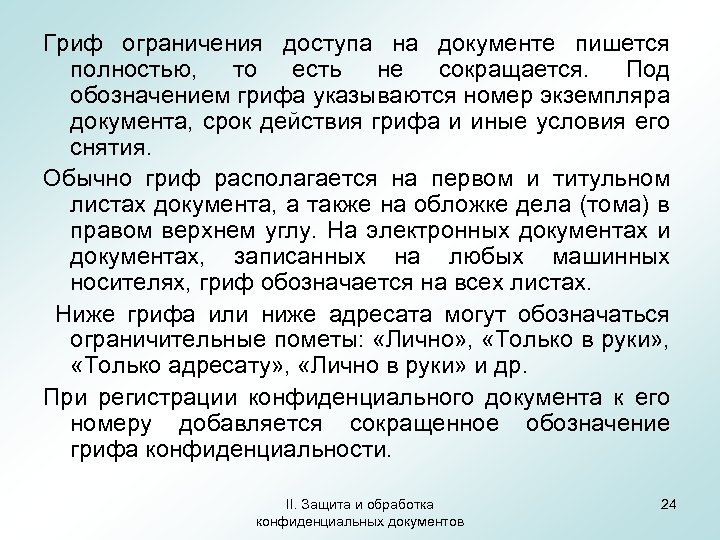 Гриф ограничения доступа на документе пишется полностью, то есть не сокращается. Под обозначением грифа указываются номер экземпляра документа, срок действия грифа и иные условия его снятия.

Обычно гриф располагается на первом и титульном листах документа, а также на обложке дела (тома) в правом верхнем углу. На электронных документах и документах, записанных на любых машинных носителях, гриф обозначается на всех листах.

Ниже грифа или ниже адресата могут обозначаться ограничительные пометы: «Лично», «Только в руки», «Только адресату», «Лично в руки» и др.

При регистрации конфиденциального документа к его номеру добавляется сокращенное обозначение грифа конфиденциальности.

II. Защита и обработка конфиденциальных документов

24